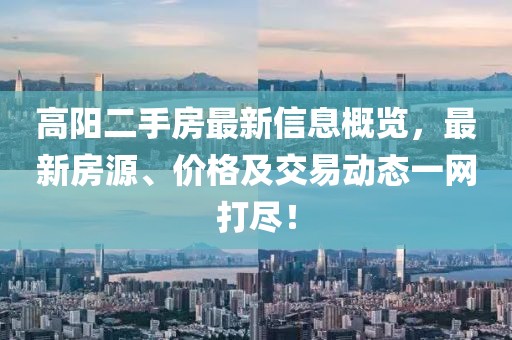 高阳二手房最新信息概览，最新房源、价格及交易动态一网打尽！